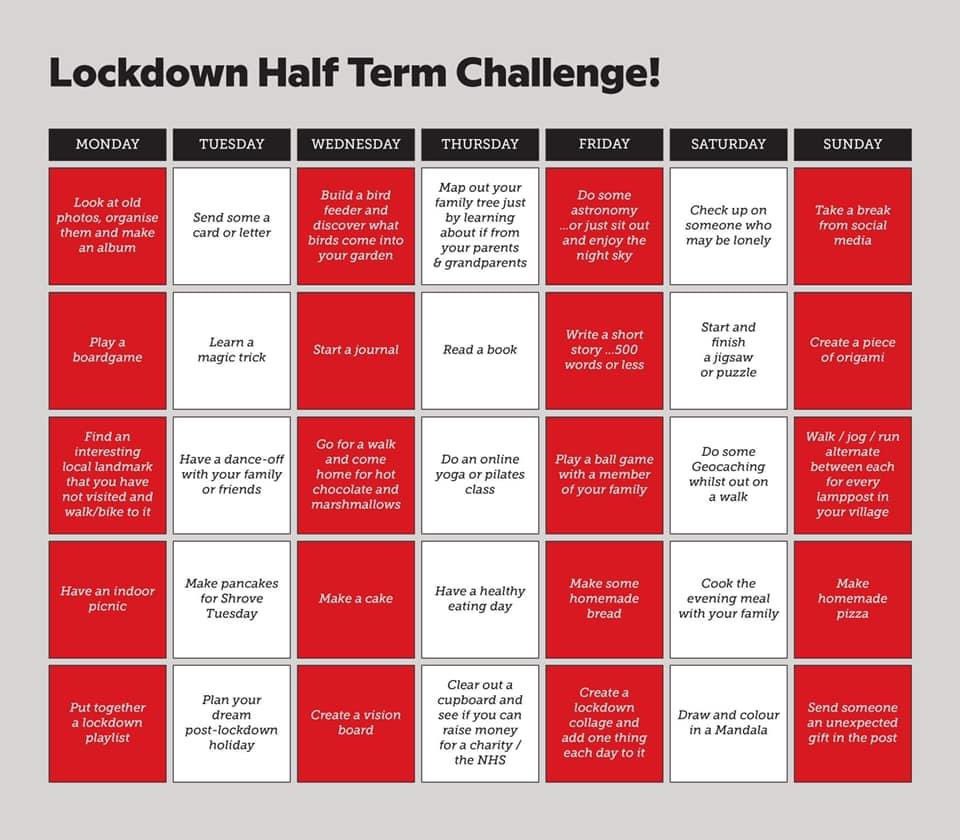 Lockdown Half Term Challenge!

| MONDAY | TUESDAY | WEDNESDAY | THURSDAY | FRIDAY | SATURDAY | SUNDAY |
|---|---|---|---|---|---|---|
| Look at old photos, organise them and make an album | Send some a card or letter | Build a bird feeder and discover what birds come into your garden | Map out your family tree just by learning about if from your parents & grandparents | Do some astronomy ...or just sit out and enjoy the night sky | Check up on someone who may be lonely | Take a break from social media |
| Play a boardgame | Learn a magic trick | Start a journal | Read a book | Write a short story ...500 words or less | Start and finish a jigsaw or puzzle | Create a piece of origami |
| Find an interesting local landmark that you have not visited and walk/bike to it | Have a dance-off with your family or friends | Go for a walk and come home for hot chocolate and marshmallows | Do an online yoga or pilates class | Play a ball game with a member of your family | Do some Geocaching whilst out on a walk | Walk / jog / run alternate between each for every lamppost in your village |
| Have an indoor picnic | Make pancakes for Shrove Tuesday | Make a cake | Have a healthy eating day | Make some homemade bread | Cook the evening meal with your family | Make homemade pizza |
| Put together a lockdown playlist | Plan your dream post-lockdown holiday | Create a vision board | Clear out a cupboard and see if you can raise money for a charity / the NHS | Create a lockdown collage and add one thing each day to it | Draw and colour in a Mandala | Send someone an unexpected gift in the post |